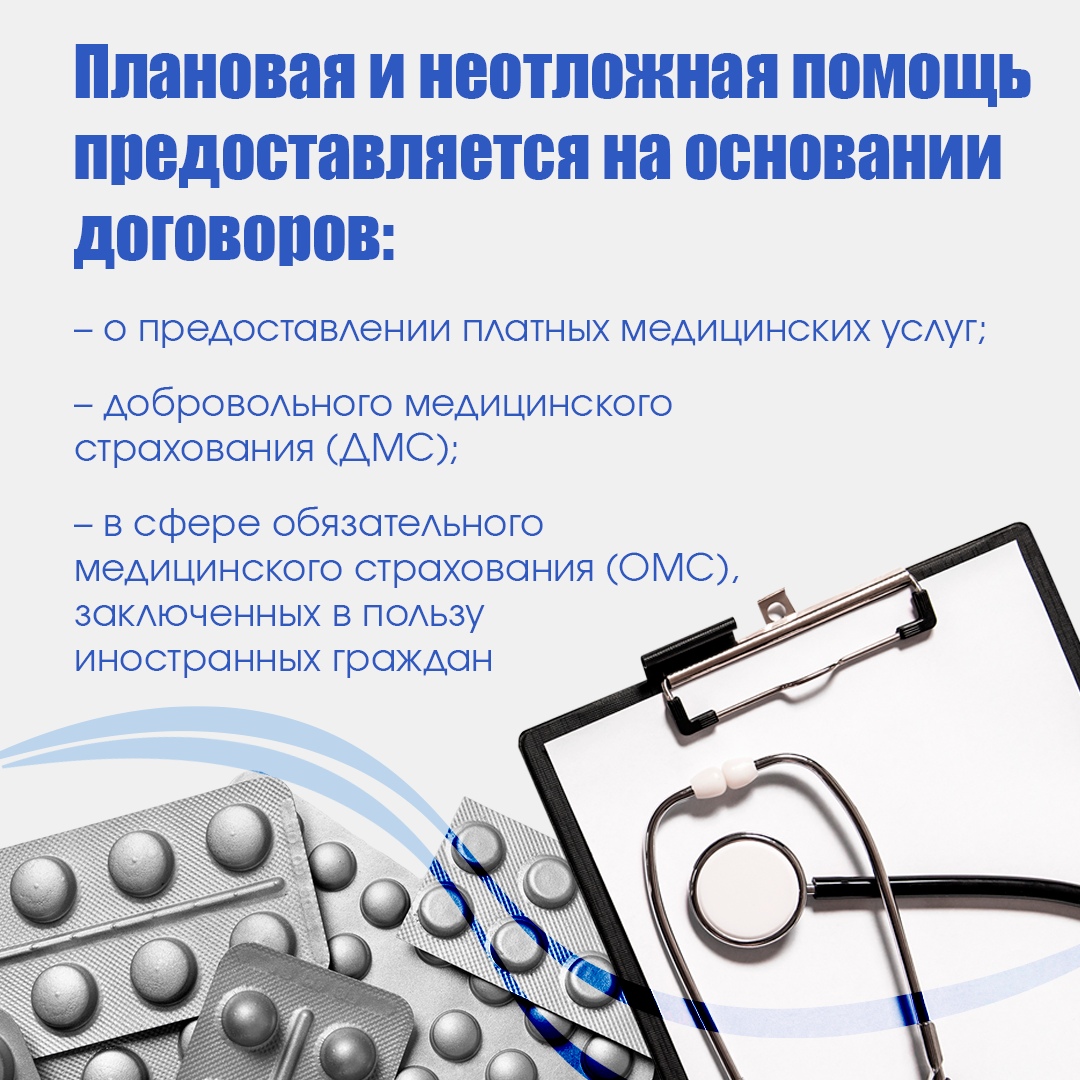 Плановая и неотложная помощь предоставляется на основании договоров:

– о предоставлении платных медицинских услуг;

– добровольного медицинского страхования (ДМС);

– в сфере обязательного медицинского страхования (ОМС), заключенных в пользу иностранных граждан